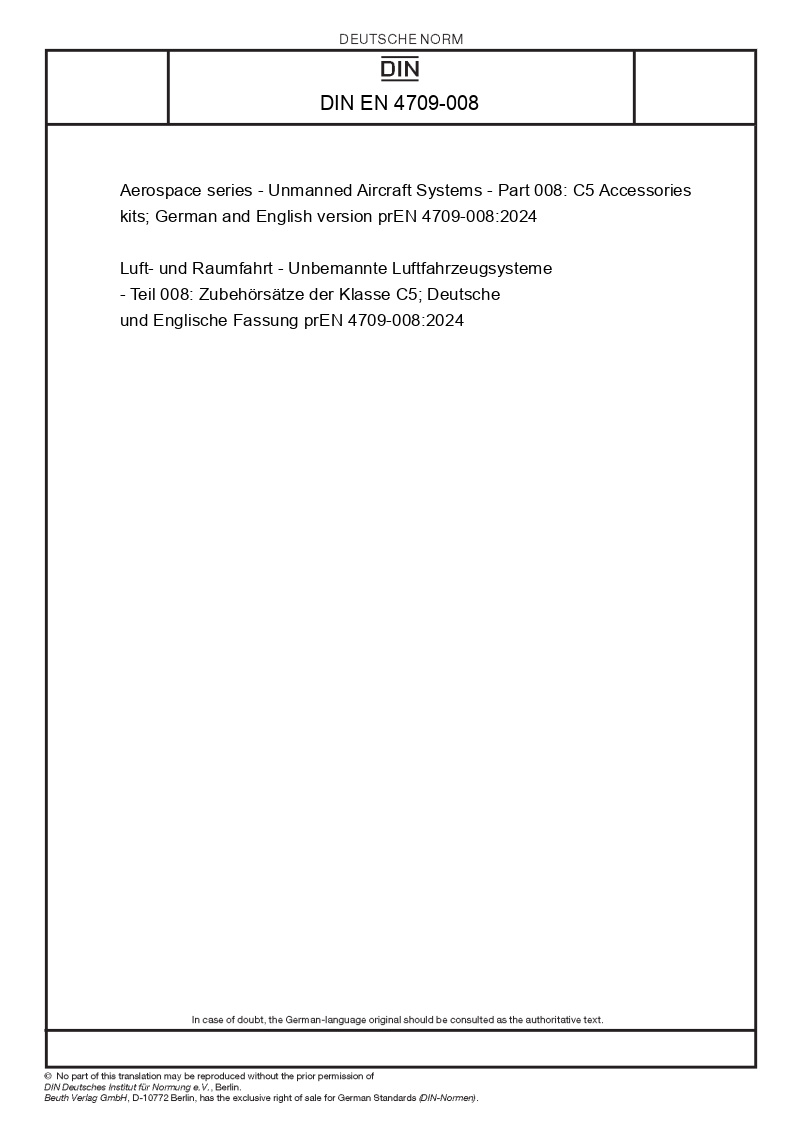 DEUTSCHE NORM

DIN

DIN EN 4709-008

Aerospace series - Unmanned Aircraft Systems - Part 008: C5 Accessories kits; German and English version prEN 4709-008:2024

Luft- und Raumfahrt - Unbemannte Luftfahrzeugsysteme - Teil 008: Zubehörsätze der Klasse C5; Deutsche und Englische Fassung prEN 4709-008:2024

In case of doubt, the German-language original should be consulted as the authoritative text.

© No part of this translation may be reproduced without the prior permission of DIN Deutsches Institut für Normung e.V., Berlin.
Beuth Verlag GmbH, D-10772 Berlin, has the exclusive right of sale for German Standards (DIN-Normen).